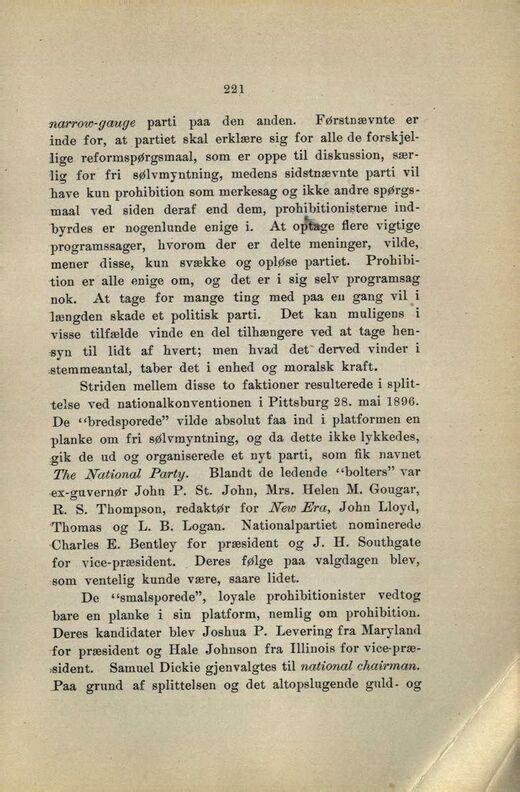 221

narrow-gauge parti paa den anden. Førstnævnte er inde for, at partiet skal erklære sig for alle de forskjellige reformspørgsmaal, som er oppe til diskussion, særlig for fri sølvmyntning, medens sidstnævnte parti vil have kun prohibition som merkesag og ikke andre spørgsmaal ved siden deraf end dem, prohibitionisterne indbyrdes er nogenlunde enige i. At optage flere vigtige programssager, hvorom der er delte meninger, vilde, mener disse, kun svække og opløse partiet. Prohibition er alle enige om, og det er i sig selv programsag nok. At tage for mange ting med paa en gang vil i længden skade et politisk parti. Det kan muligens i visse tilfælde vinde en del tilhængere ved at tage hensyn til lidt af hvert; men hvad det derved vinder i stemmeantal, taber det i enhed og moralsk kraft.

Striden mellem disse to faktioner resulterede i splittelse ved nationalkonventionen i Pittsburg 28. mai 1896. De "bredsporede" vilde absolut faa ind i platformen en planke om fri sølvmyntning, og da dette ikke lykkedes, gik de ud og organiserede et nyt parti, som fik navnet The National Party. Blandt de ledende "bolters" var ex-guvernør John P. St. John, Mrs. Helen M. Gougar, R. S. Thompson, redaktør for New Era, John Lloyd, Thomas og L. B. Logan. Nationalpartiet nominerede Charles E. Bentley for præsident og J. H. Southgate for vice-præsident. Deres følge paa valgdagen blev, som ventelig kunde være, saare lidet.

De "smalsporede", loyale prohibitionister vedtog bare en planke i sin platform, nemlig om prohibition. Deres kandidater blev Joshua P. Levering fra Maryland for præsident og Hale Johnson fra Illinois for vice-præsident. Samuel Dickie gjenvalgtes til national chairman. Paa grund af splittelsen og det altopslugende guld- og